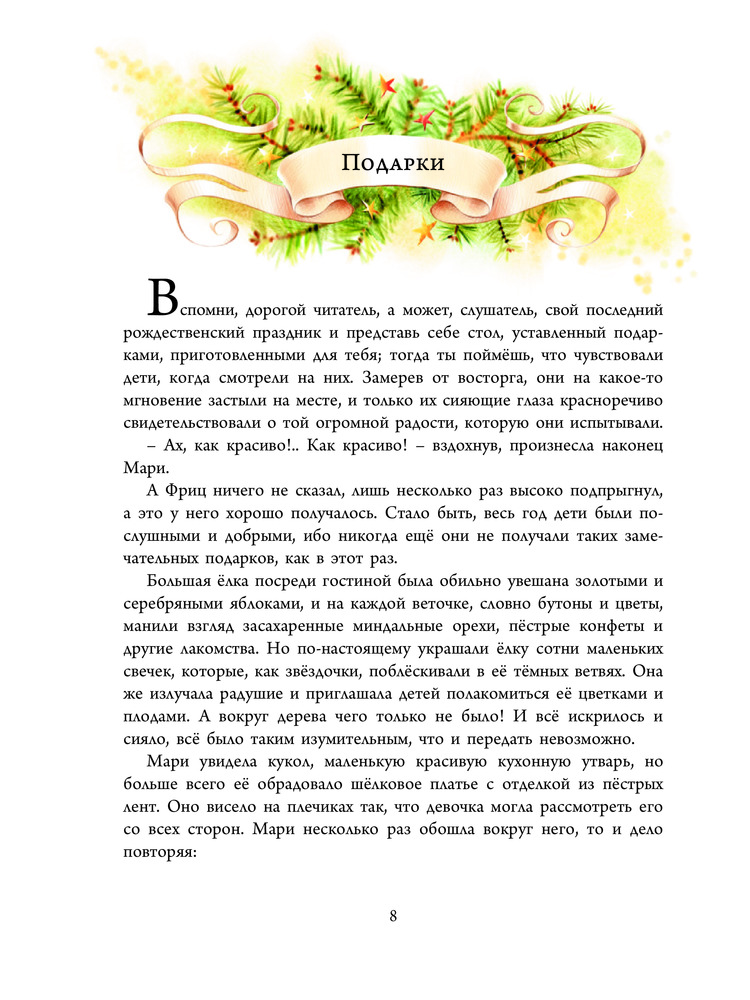 Подарки

Вспомни, дорогой читатель, а может, слушатель, свой последний рождественский праздник и представь себе стол, уставленный подарками, приготовленными для тебя; тогда ты поймёшь, что чувствовали дети, когда смотрели на них. Замерев от восторга, они на какое-то мгновение застыли на месте, и только их сияющие глаза красноречиво свидетельствовали о той огромной радости, которую они испытывали.

– Ах, как красиво!.. Как красиво! – вздохнув, произнесла наконец Мари.

А Фриц ничего не сказал, лишь несколько раз высоко подпрыгнул, а это у него хорошо получалось. Стало быть, весь год дети были послушными и добрыми, ибо никогда ещё они не получали таких замечательных подарков, как в этот раз.

Большая ёлка посреди гостиной была обильно увешана золотыми и серебряными яблоками, и на каждой веточке, словно бутоны и цветы, манили взгляд засахаренные миндальные орехи, пёстрые конфеты и другие лакомства. Но по-настоящему украшали ёлку сотни маленьких свечек, которые, как звёздочки, поблёскивали в её тёмных ветвях. Она же излучала радушие и приглашала детей полакомиться её цветками и плодами. А вокруг дерева чего только не было! И всё искрилось и сияло, всё было таким изумительным, что и передать невозможно.

Мари увидела кукол, маленькую красивую кухонную утварь, но больше всего её обрадовало шёлковое платье с отделкой из пёстрых лент. Оно висело на плечиках так, что девочка могла рассмотреть его со всех сторон. Мари несколько раз обошла вокруг него, то и дело повторяя:

8